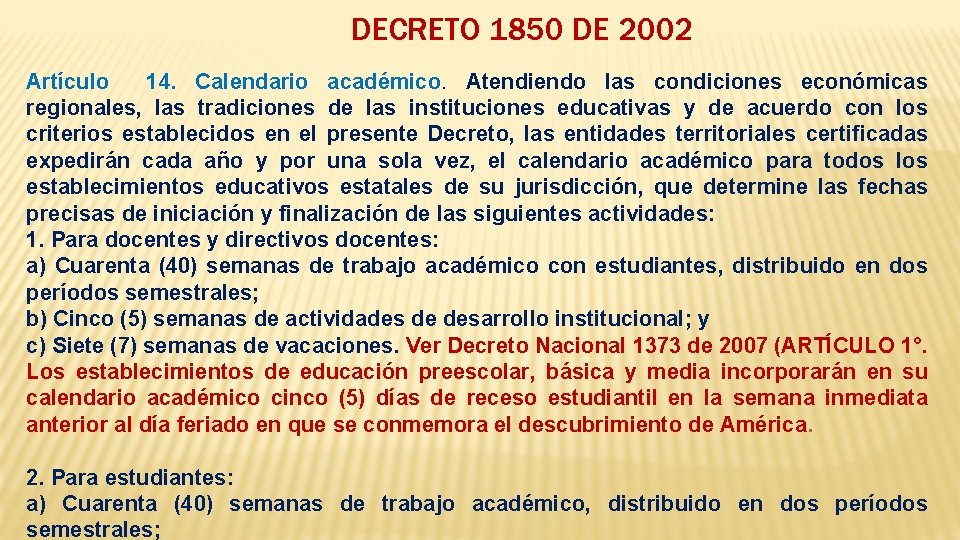 DECRETO 1850 DE 2002

Artículo 14. Calendario académico. Atendiendo las condiciones económicas regionales, las tradiciones de las instituciones educativas y de acuerdo con los criterios establecidos en el presente Decreto, las entidades territoriales certificadas expedirán cada año y por una sola vez, el calendario académico para todos los establecimientos educativos estatales de su jurisdicción, que determine las fechas precisas de iniciación y finalización de las siguientes actividades:
1. Para docentes y directivos docentes:
a) Cuarenta (40) semanas de trabajo académico con estudiantes, distribuido en dos períodos semestrales;
b) Cinco (5) semanas de actividades de desarrollo institucional; y
c) Siete (7) semanas de vacaciones. Ver Decreto Nacional 1373 de 2007 (ARTÍCULO 1°. Los establecimientos de educación preescolar, básica y media incorporarán en su calendario académico cinco (5) días de receso estudiantil en la semana inmediata anterior al día feriado en que se conmemora el descubrimiento de América.

2. Para estudiantes:
a) Cuarenta (40) semanas de trabajo académico, distribuido en dos períodos semestrales;